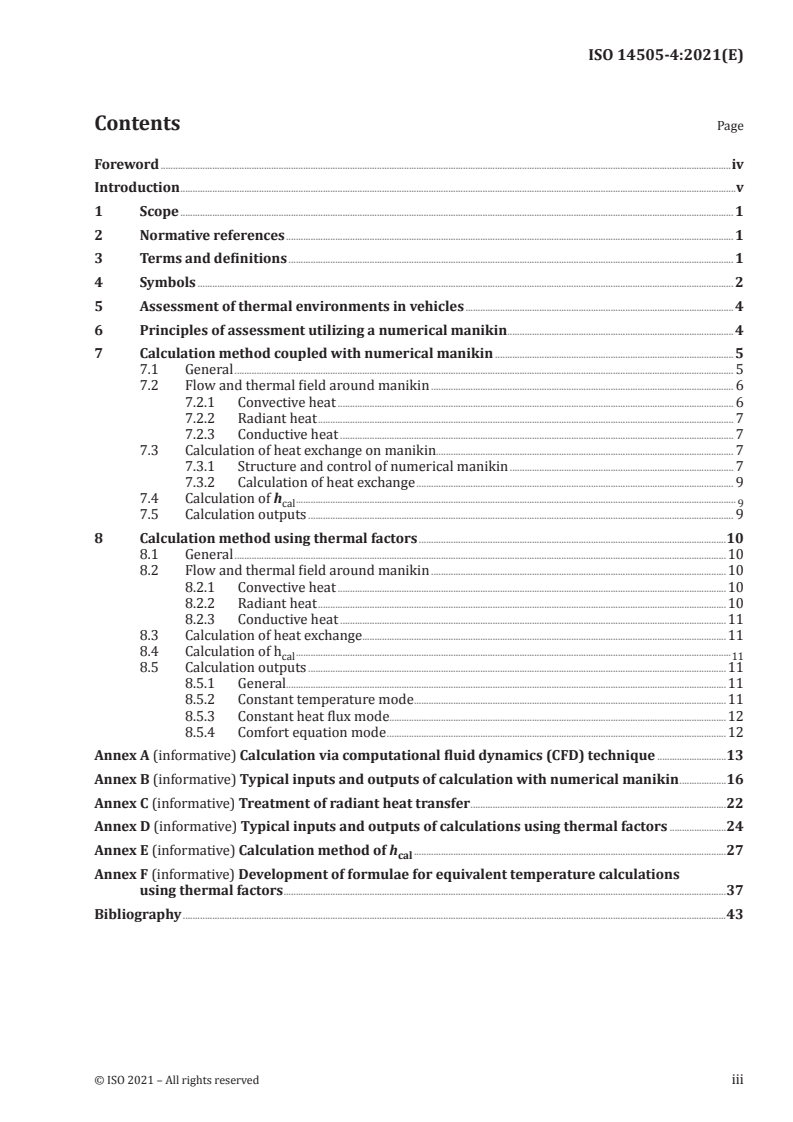 ISO 14505-4:2021(E)

Contents

Page

Foreword iv
Introduction v
1 Scope 1
2 Normative references 1
3 Terms and definitions 1
4 Symbols 2
5 Assessment of thermal environments in vehicles 4
6 Principles of assessment utilizing a numerical manikin 4
7 Calculation method coupled with numerical manikin 5
7.1 General 5
7.2 Flow and thermal field around manikin 6
7.2.1 Convective heat 6
7.2.2 Radiant heat 7
7.2.3 Conductive heat 7
7.3 Calculation of heat exchange on manikin 7
7.3.1 Structure and control of numerical manikin 7
7.3.2 Calculation of heat exchange 9
7.4 Calculation of $h_{cal}$ 9
7.5 Calculation outputs 9
8 Calculation method using thermal factors 10
8.1 General 10
8.2 Flow and thermal field around manikin 10
8.2.1 Convective heat 10
8.2.2 Radiant heat 10
8.2.3 Conductive heat 11
8.3 Calculation of heat exchange 11
8.4 Calculation of $h_{cal}$ 11
8.5 Calculation outputs 11
8.5.1 General 11
8.5.2 Constant temperature mode 11
8.5.3 Constant heat flux mode 12
8.5.4 Comfort equation mode 12
Annex A (informative) Calculation via computational fluid dynamics (CFD) technique 13
Annex B (informative) Typical inputs and outputs of calculation with numerical manikin 16
Annex C (informative) Treatment of radiant heat transfer 22
Annex D (informative) Typical inputs and outputs of calculations using thermal factors 24
Annex E (informative) Calculation method of $h_{cal}$ 27
Annex F (informative) Development of formulae for equivalent temperature calculations using thermal factors 37
Bibliography 43

© ISO 2021 – All rights reserved iii